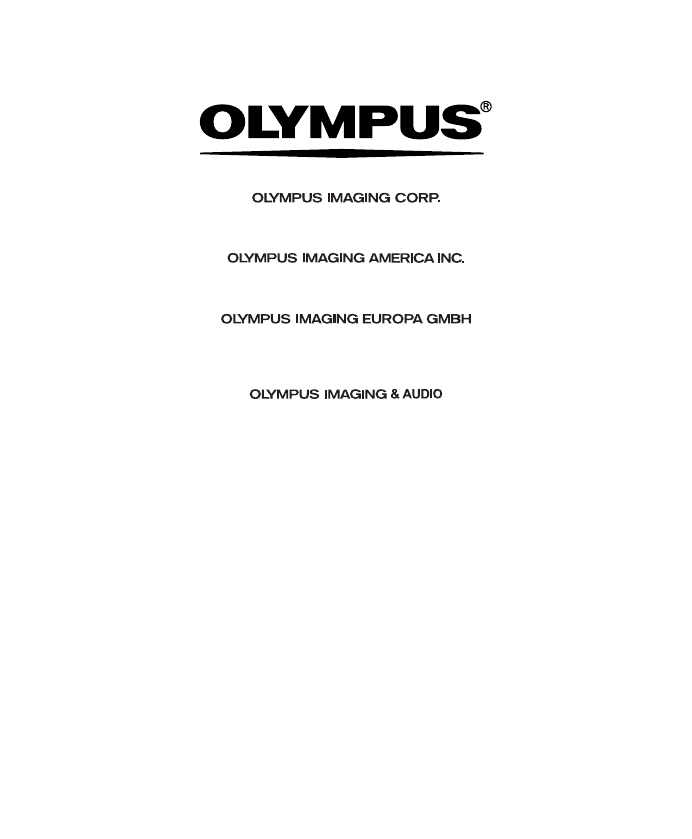 OLYMPUS®

OLYMPUS IMAGING CORP.

OLYMPUS IMAGING AMERICA INC.

OLYMPUS IMAGING EUROPA GMBH

OLYMPUS IMAGING & AUDIO